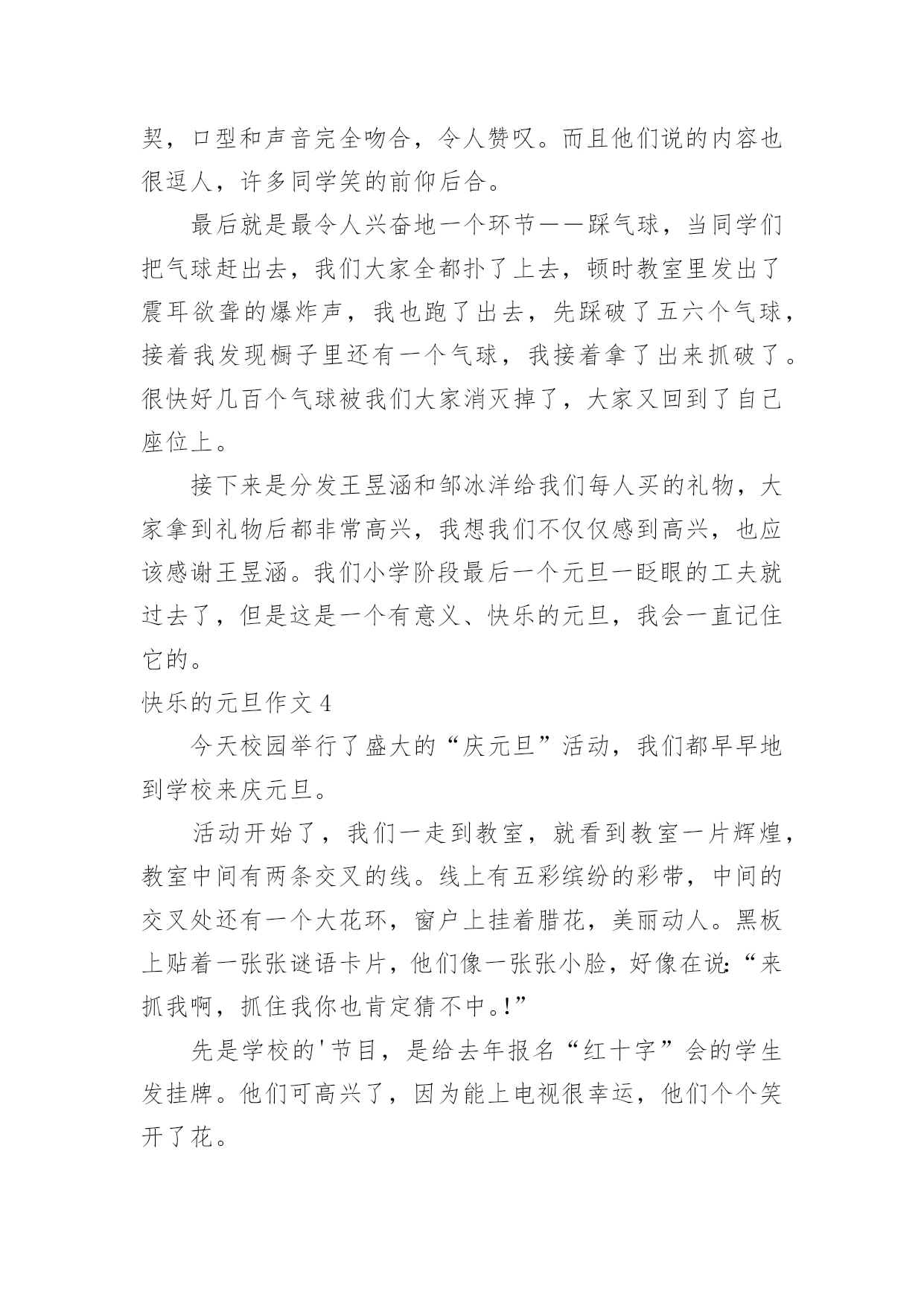 契，口型和声音完全吻合，令人赞叹。而且他们说的内容也很逗人，许多同学笑的前仰后合。

最后就是最令人兴奋地一个环节——踩气球，当同学们把气球赶出去，我们大家全都扑了上去，顿时教室里发出了震耳欲聋的爆炸声，我也跑了出去，先踩破了五六个气球，接着我发现橱子里还有一个气球，我接着拿了出来抓破了。很快好几百个气球被我们大家消灭掉了，大家又回到了自己座位上。

接下来是分发王昱涵和邹冰洋给我们每人买的礼物，大家拿到礼物后都非常高兴，我想我们不仅仅感到高兴，也应该感谢王昱涵。我们小学阶段最后一个元旦一眨眼的工夫就过去了，但是这是一个有意义、快乐的元旦，我会一直记住它的。

快乐的元旦作文 4

今天校园举行了盛大的“庆元旦”活动，我们都早早地到学校来庆元旦。

活动开始了，我们一走到教室，就看到教室一片辉煌，教室中间有两条交叉的线。线上有五彩缤纷的彩带，中间的交叉处还有一个大花环，窗户上挂着腊花，美丽动人。黑板上贴着一张张谜语卡片，他们像一张张小脸，好像在说：“来抓我啊，抓住我你也肯定猜不中。!”

先是学校的'节目，是给去年报名“红十字”会的学生发挂牌。他们可高兴了，因为能上电视很幸运，他们个个笑开了花。